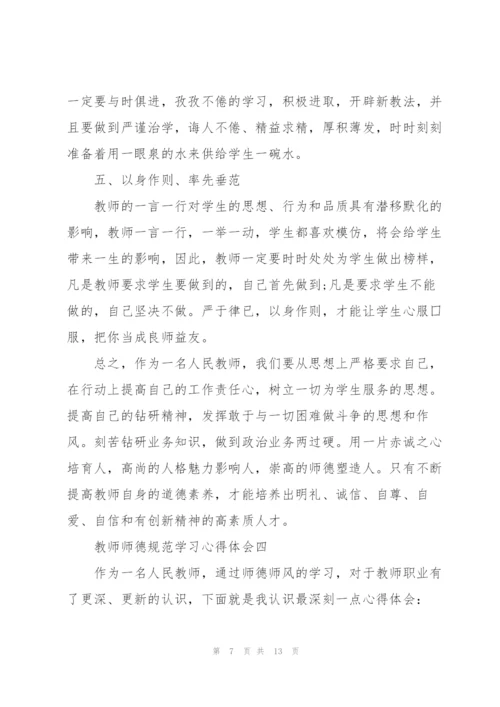 一定要与时俱进，孜孜不倦的学习，积极进取，开辟新教法，并且要做到严谨治学，诲人不倦、精益求精，厚积薄发，时时刻刻准备着用一眼泉的水来供给学生一碗水。

五、以身作则、率先垂范

教师的一言一行对学生的思想、行为和品质具有潜移默化的影响，教师一言一行，一举一动，学生都喜欢模仿，将会给学生带来一生的影响，因此，教师一定要时时处处为学生做出榜样，凡是教师要求学生要做到的，自己首先做到;凡是要求学生不能做的，自己坚决不做。严于律已，以身作则，才能让学生心服口服，把你当成良师益友。

总之，作为一名人民教师，我们要从思想上严格要求自己，在行动上提高自己的工作责任心，树立一切为学生服务的思想。提高自己的钻研精神，发挥敢于与一切困难做斗争的思想和作风。刻苦钻研业务知识，做到政治业务两过硬。用一片赤诚之心培育人，高尚的人格魅力影响人，崇高的师德塑造人。只有不断提高教师自身的道德素养，才能培养出明礼、诚信、自尊、自爱、自信和有创新精神的高素质人才。

教师师德规范学习心得体会四

作为一名人民教师，通过师德师风的学习，对于教师职业有了更深、更新的认识，下面就是我认识最深刻一点心得体会:

第 7 页 共 13 页